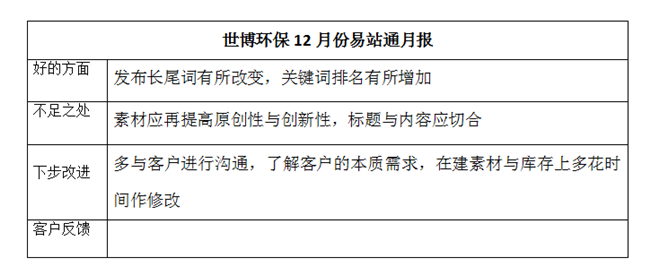 | 世博环保 12 月份易站通月报 | |
|---|---|
| 好的方面 | 发布长尾词有所改变，关键词排名有所增加 |
| 不足之处 | 素材应再提高原创性与创新性，标题与内容应切合 |
| 下步改进 | 多与客户进行沟通，了解客户的本质需求，在建素材与库存上多花时间作修改 |
| 客户反馈 | |